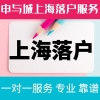 申与城上海落户服务

上海落户

一对一服务 专业 靠谱